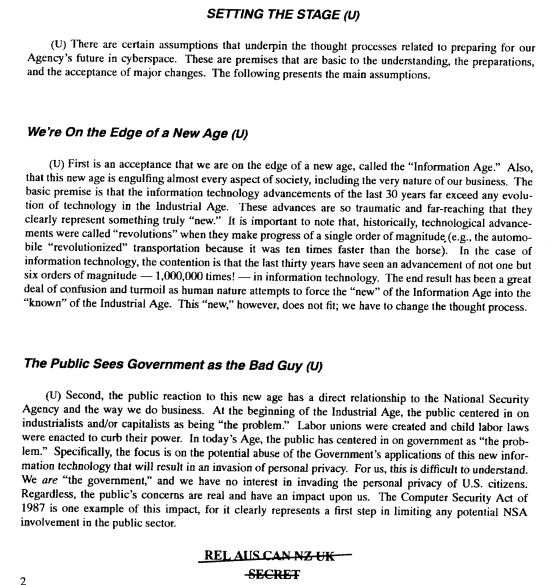 SETTING THE STAGE (U)

(U) There are certain assumptions that underpin the thought processes related to preparing for our Agency's future in cyberspace. These are premises that are basic to the understanding, the preparations, and the acceptance of major changes. The following presents the main assumptions.

We're On the Edge of a New Age (U)

(U) First is an acceptance that we are on the edge of a new age, called the "Information Age." Also, that this new age is engulfing almost every aspect of society, including the very nature of our business. The basic premise is that the information technology advancements of the last 30 years far exceed any evolution of technology in the Industrial Age. These advances are so traumatic and far-reaching that they clearly represent something truly "new." It is important to note that, historically, technological advancements were called "revolutions" when they make progress of a single order of magnitude (e.g., the automobile "revolutionized" transportation because it was ten times faster than the horse). In the case of information technology, the contention is that the last thirty years have seen an advancement of not one but six orders of magnitude — 1,000,000 times! — in information technology. The end result has been a great deal of confusion and turmoil as human nature attempts to force the "new" of the Information Age into the "known" of the Industrial Age. This "new," however, does not fit; we have to change the thought process.

The Public Sees Government as the Bad Guy (U)

(U) Second, the public reaction to this new age has a direct relationship to the National Security Agency and the way we do business. At the beginning of the Industrial Age, the public centered in on industrialists and/or capitalists as being "the problem." Labor unions were created and child labor laws were enacted to curb their power. In today's Age, the public has centered in on government as "the problem." Specifically, the focus is on the potential abuse of the Government's applications of this new information technology that will result in an invasion of personal privacy. For us, this is difficult to understand. We are "the government," and we have no interest in invading the personal privacy of U.S. citizens. Regardless, the public's concerns are real and have an impact upon us. The Computer Security Act of 1987 is one example of this impact, for it clearly represents a first step in limiting any potential NSA involvement in the public sector.

REL AUS CAN NZ UK

SECRET

2